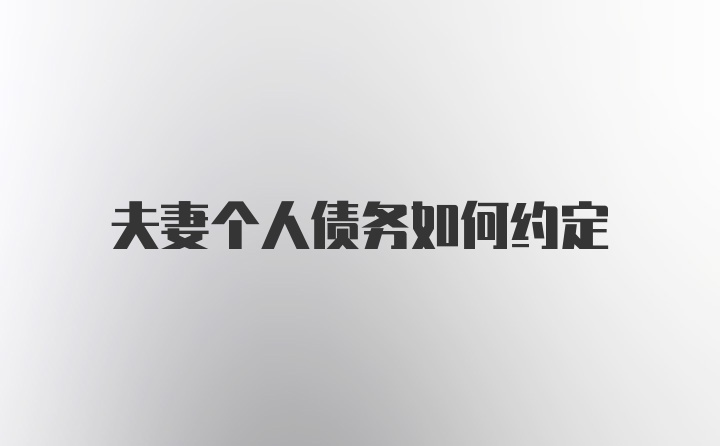 夫妻个人债务如何约定